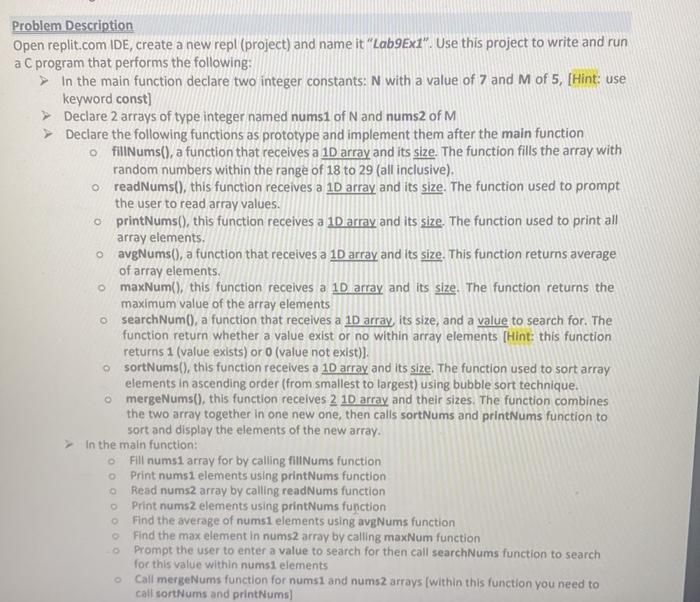 Problem Description
Open replit.com IDE, create a new repl (project) and name it "Lab9Ex1". Use this project to write and run a C program that performs the following:

➢ In the main function declare two integer constants: N with a value of 7 and M of 5, [Hint: use keyword const]
➢ Declare 2 arrays of type integer named nums1 of N and nums2 of M
➢ Declare the following functions as prototype and implement them after the main function
o fillNums(), a function that receives a 1D array and its size. The function fills the array with random numbers within the range of 18 to 29 (all inclusive).
o readNums(), this function receives a 1D array and its size. The function used to prompt the user to read array values.
o printNums(), this function receives a 1D array and its size. The function used to print all array elements.
o avgNums(), a function that receives a 1D array and its size. This function returns average of array elements.
o maxNum(), this function receives a 1D array and its size. The function returns the maximum value of the array elements
o searchNum(), a function that receives a 1D array, its size, and a value to search for. The function return whether a value exist or no within array elements [Hint: this function returns 1 (value exists) or 0 (value not exist)].
o sortNums(), this function receives a 1D array and its size. The function used to sort array elements in ascending order (from smallest to largest) using bubble sort technique.
o mergeNums(), this function receives 2 1D array and their sizes. The function combines the two array together in one new one, then calls sortNums and printNums function to sort and display the elements of the new array.
➢ In the main function:
o Fill nums1 array for by calling fillNums function
o Print nums1 elements using printNums function
o Read nums2 array by calling readNums function
o Print nums2 elements using printNums function
o Find the average of nums1 elements using avgNums function
o Find the max element in nums2 array by calling maxNum function
o Prompt the user to enter a value to search for then call searchNums function to search for this value within nums1 elements
o Call mergeNums function for nums1 and nums2 arrays [within this function you need to call sortNums and printNums]